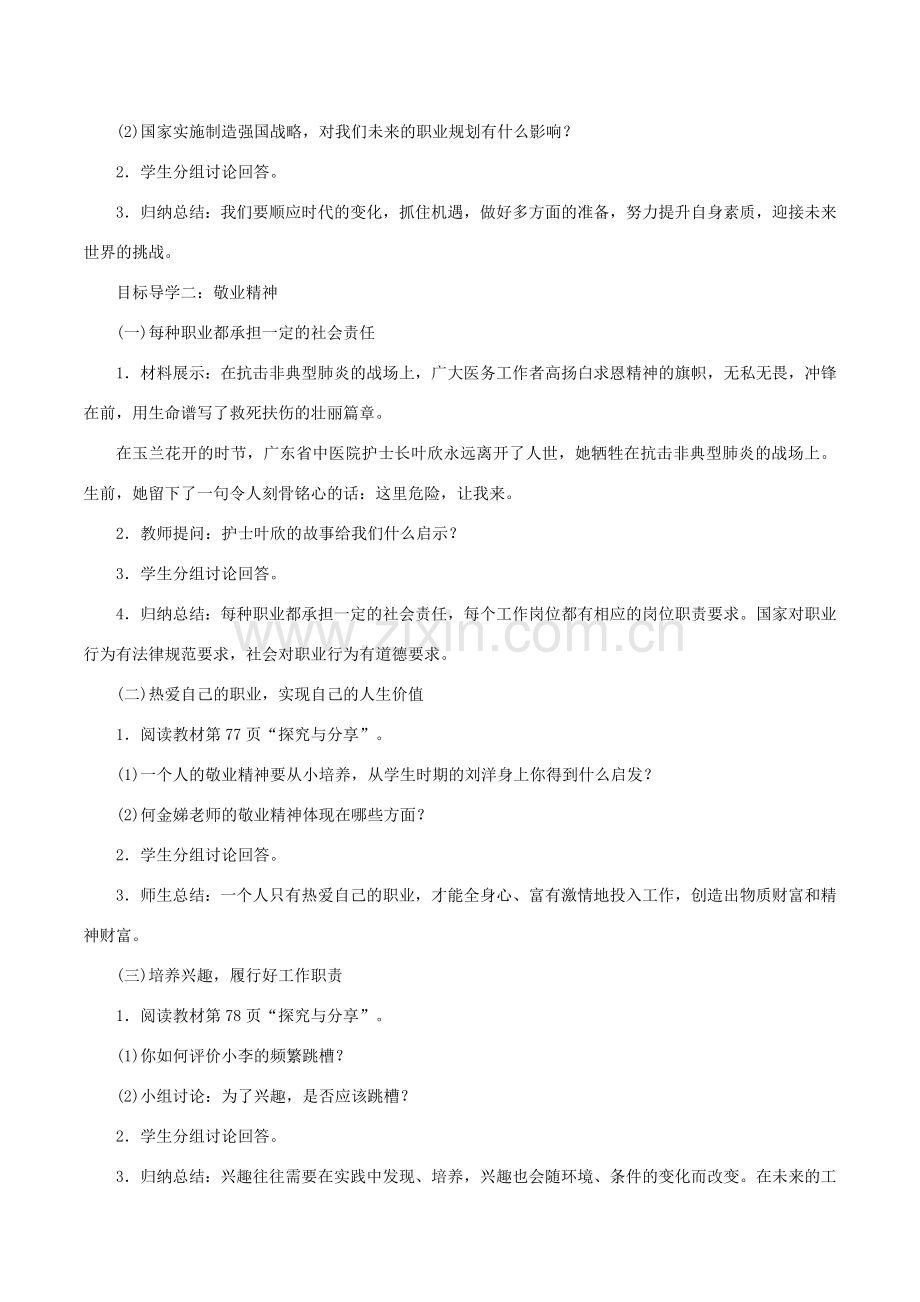 (2)国家实施制造强国战略，对我们未来的职业规划有什么影响？

2．学生分组讨论回答。

3．归纳总结：我们要顺应时代的变化，抓住机遇，做好多方面的准备，努力提升自身素质，迎接未来世界的挑战。

目标导学二：敬业精神

(一)每种职业都承担一定的社会责任

1．材料展示：在抗击非典型肺炎的战场上，广大医务工作者高扬白求恩精神的旗帜，无私无畏，冲锋在前，用生命谱写了救死扶伤的壮丽篇章。

在玉兰花开的时节，广东省中医院护士长叶欣永远离开了人世，她牺牲在抗击非典型肺炎的战场上。生前，她留下了一句令人刻骨铭心的话：这里危险，让我来。

2．教师提问：护士叶欣的故事给我们什么启示？

3．学生分组讨论回答。

4．归纳总结：每种职业都承担一定的社会责任，每个工作岗位都有相应的岗位职责要求。国家对职业行为有法律规范要求，社会对职业行为有道德要求。

(二)热爱自己的职业，实现自己的人生价值

1．阅读教材第77页“探究与分享”。

(1)一个人的敬业精神要从小培养，从学生时期的刘洋身上你得到什么启发？

(2)何金娣老师的敬业精神体现在哪些方面？

2．学生分组讨论回答。

3．师生总结：一个人只有热爱自己的职业，才能全身心、富有激情地投入工作，创造出物质财富和精神财富。

(三)培养兴趣，履行好工作职责

1．阅读教材第78页“探究与分享”。

(1)你如何评价小李的频繁跳槽？

(2)小组讨论：为了兴趣，是否应该跳槽？

2．学生分组讨论回答。

3．归纳总结：兴趣往往需要在实践中发现、培养，兴趣也会随环境、条件的变化而改变。在未来的工

www.zixin.com.cn